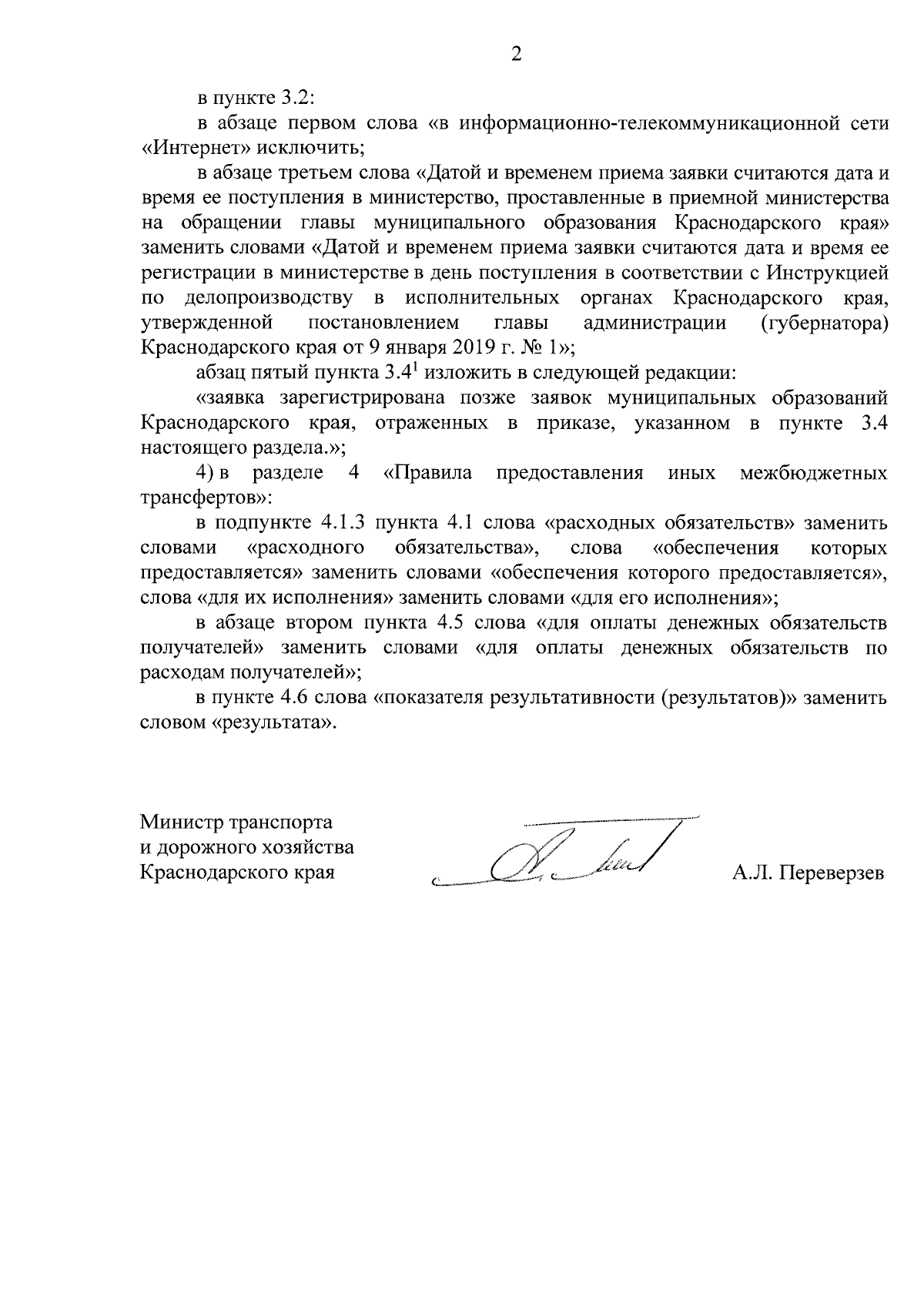 2

в пункте 3.2:

в абзаце первом слова «в информационно-телекоммуникационной сети «Интернет» исключить;

в абзаце третьем слова «Датой и временем приема заявки считаются дата и время ее поступления в министерство, проставленные в приемной министерства на обращении главы муниципального образования Краснодарского края» заменить словами «Датой и временем приема заявки считаются дата и время ее регистрации в министерстве в день поступления в соответствии с Инструкцией по делопроизводству в исполнительных органах Краснодарского края, утвержденной постановлением главы администрации (губернатора) Краснодарского края от 9 января 2019 г. № 1»;

абзац пятый пункта $3.4^1$ изложить в следующей редакции:

«заявка зарегистрирована позже заявок муниципальных образований Краснодарского края, отраженных в приказе, указанном в пункте 3.4 настоящего раздела.»;

4) в разделе 4 «Правила предоставления иных межбюджетных трансфертов»:

в подпункте 4.1.3 пункта 4.1 слова «расходных обязательств» заменить словами «расходного обязательства», слова «обеспечения которых предоставляется» заменить словами «обеспечения которого предоставляется», слова «для их исполнения» заменить словами «для его исполнения»;

в абзаце втором пункта 4.5 слова «для оплаты денежных обязательств получателей» заменить словами «для оплаты денежных обязательств по расходам получателей»;

в пункте 4.6 слова «показателя результативности (результатов)» заменить словом «результата».

Министр транспорта
и дорожного хозяйства
Краснодарского края

А.Л. Переверзев